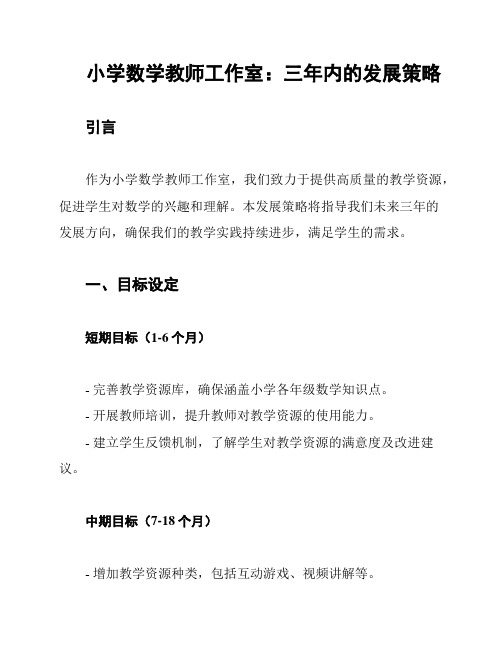 小学数学教师工作室：三年内的发展策略

引言

作为小学数学教师工作室，我们致力于提供高质量的教学资源，促进学生对数学的兴趣和理解。本发展策略将指导我们未来三年的发展方向，确保我们的教学实践持续进步，满足学生的需求。

一、目标设定

短期目标（1-6 个月）

- 完善教学资源库，确保涵盖小学各年级数学知识点。
- 开展教师培训，提升教师对教学资源的使用能力。
- 建立学生反馈机制，了解学生对教学资源的满意度及改进建议。

中期目标（7-18 个月）

- 增加教学资源种类，包括互动游戏、视频讲解等。